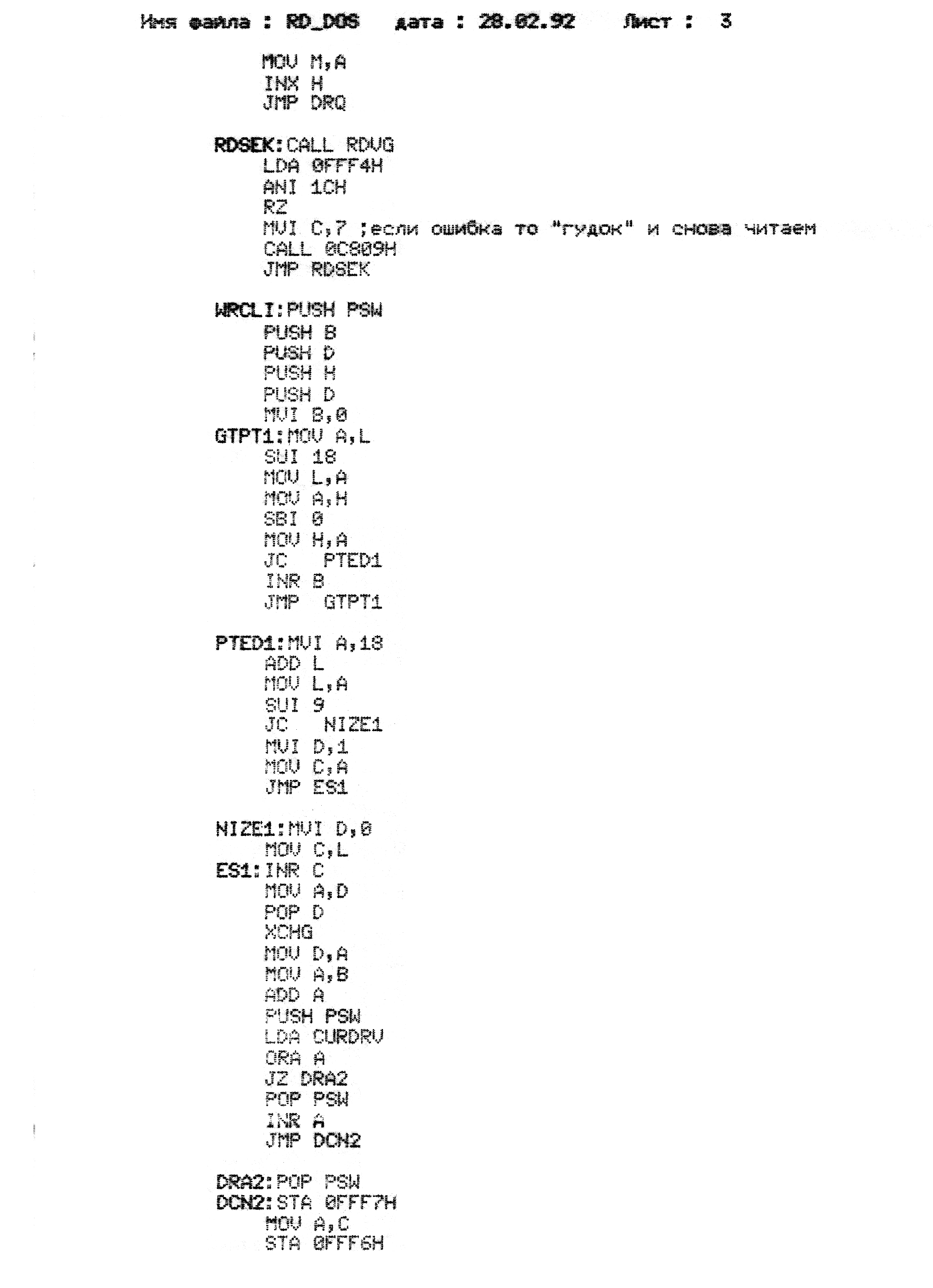 Имя файла : RD_DOS дата : 28.02.92 Лист : 3

MOV M,A
INX H
JMP DRQ

RDSEK:CALL RDVG
LDA 0FFF4H
ANI 1CH
RZ
MVI C,7 ;если ошибка то "гудок" и снова читаем
CALL 0C809H
JMP RDSEK

WRCLI:PUSH PSW
PUSH B
PUSH D
PUSH H
PUSH D
MVI B,0
GTPT1:MOV A,L
SUI 18
MOV L,A
MOV A,H
SBI 0
MOV H,A
JC PTED1
INR B
JMP GTPT1

PTED1:MVI A,18
ADD L
MOV L,A
SUI 9
JC NIZE1
MVI D,1
MOV C,A
JMP ES1

NIZE1:MVI D,0
MOV C,L
ES1:INR C
MOV A,D
POP D
XCHG
MOV D,A
MOV A,B
ADD A
PUSH PSW
LDA CURDRV
ORA A
JZ DRA2
POP PSW
INR A
JMP DCN2

DRA2:POP PSW
DCN2:STA 0FFF7H
MOV A,C
STA 0FFF6H